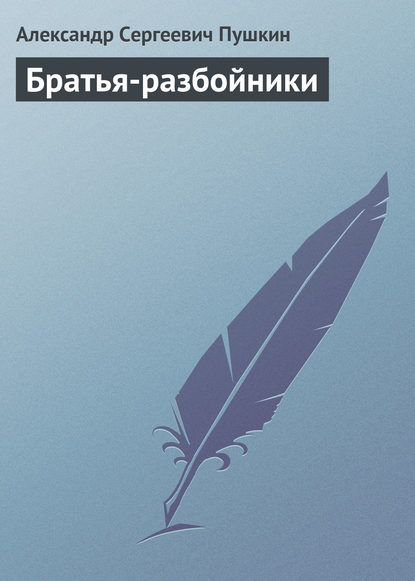 Александр Сергеевич Пушкин

Братья-разбойники